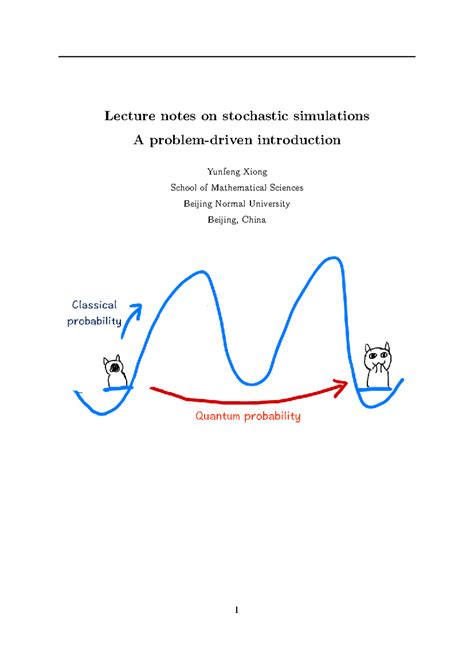 Lecture notes on stochastic simulations
A problem-driven introduction

Yunfeng Xiong
School of Mathematical Sciences
Beijing Normal University
Beijing, China

Classical probability

Quantum probability

1